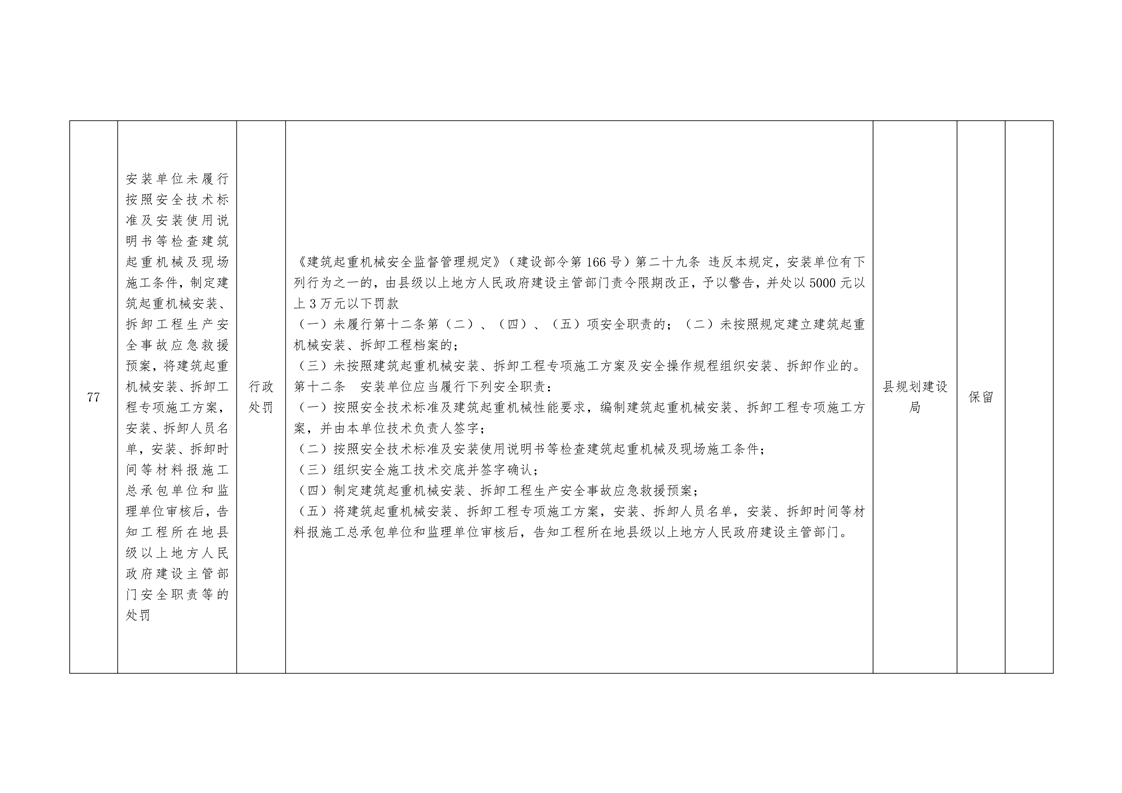 | 77 | 安装单位未履行按照安全技术标准及安装使用说明书等检查建筑起重机械及现场施工条件，制定建筑起重机械安装、拆卸工程生产安全事故应急救援预案，将建筑起重机械安装、拆卸工程专项施工方案，安装、拆卸人员名单，安装、拆卸时间等材料报施工总承包单位和监理单位审核后，告知工程所在地县级以上地方人民政府建设主管部门安全职责等的处罚 | 行政处罚 | 《建筑起重机械安全监督管理规定》（建设部令第166号）第二十九条 违反本规定，安装单位有下列行为之一的，由县级以上地方人民政府建设主管部门责令限期改正，予以警告，并处以5000元以上3万元以下罚款<br>（一）未履行第十二条第（二）、（四）、（五）项安全职责的；（二）未按照规定建立建筑起重机械安装、拆卸工程档案的；<br>（三）未按照建筑起重机械安装、拆卸工程专项施工方案及安全操作规程组织安装、拆卸作业的。<br>第十二条　安装单位应当履行下列安全职责：<br>（一）按照安全技术标准及建筑起重机械性能要求，编制建筑起重机械安装、拆卸工程专项施工方案，并由本单位技术负责人签字；<br>（二）按照安全技术标准及安装使用说明书等检查建筑起重机械及现场施工条件；<br>（三）组织安全施工技术交底并签字确认；<br>（四）制定建筑起重机械安装、拆卸工程生产安全事故应急救援预案；<br>（五）将建筑起重机械安装、拆卸工程专项施工方案，安装、拆卸人员名单，安装、拆卸时间等材料报施工总承包单位和监理单位审核后，告知工程所在地县级以上地方人民政府建设主管部门。 | 县规划建设局 | 保留 | |